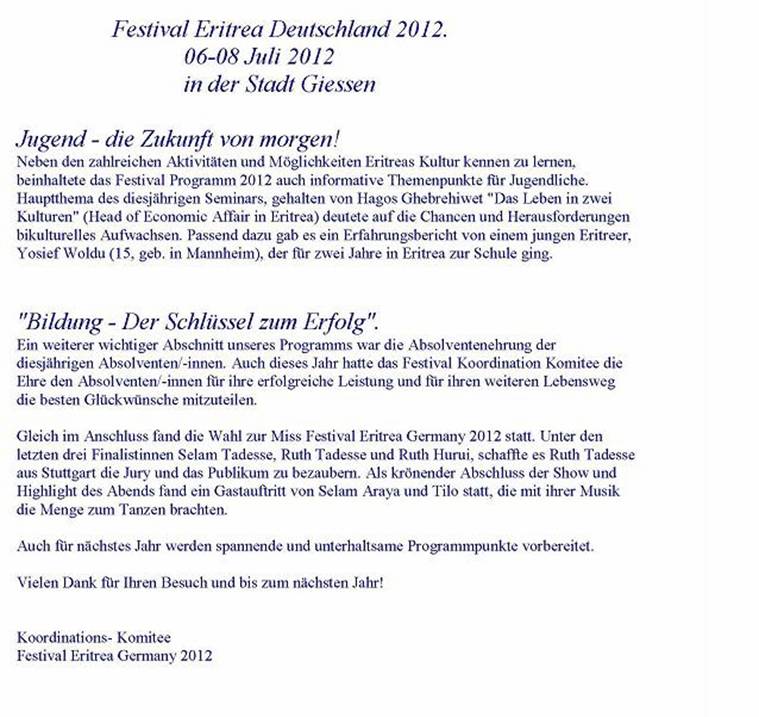 Festival Eritrea Deutschland 2012.
06-08 Juli 2012
in der Stadt Giessen

Jugend - die Zukunft von morgen!
Neben den zahlreichen Aktivitäten und Möglichkeiten Eritreas Kultur kennen zu lernen, beinhaltete das Festival Programm 2012 auch informative Themenpunkte für Jugendliche. Hauptthema des diesjährigen Seminars, gehalten von Hagos Ghebrehiwet "Das Leben in zwei Kulturen" (Head of Economic Affair in Eritrea) deutete auf die Chancen und Herausforderungen bikulturelles Aufwachsen. Passend dazu gab es ein Erfahrungsbericht von einem jungen Eritreer, Yosief Woldu (15, geb. in Mannheim), der für zwei Jahre in Eritrea zur Schule ging.

"Bildung - Der Schlüssel zum Erfolg".
Ein weiterer wichtiger Abschnitt unseres Programms war die Absolventenehrung der diesjährigen Absolventen/-innen. Auch dieses Jahr hatte das Festival Koordination Komitee die Ehre den Absolventen/-innen für ihre erfolgreiche Leistung und für ihren weiteren Lebensweg die besten Glückwünsche mitzuteilen.

Gleich im Anschluss fand die Wahl zur Miss Festival Eritrea Germany 2012 statt. Unter den letzten drei Finalistinnen Selam Tadesse, Ruth Tadesse und Ruth Hurui, schaffte es Ruth Tadesse aus Stuttgart die Jury und das Publikum zu bezaubern. Als krönender Abschluss der Show und Highlight des Abends fand ein Gastauftritt von Selam Araya und Tilo statt, die mit ihrer Musik die Menge zum Tanzen brachten.

Auch für nächstes Jahr werden spannende und unterhaltsame Programmpunkte vorbereitet.

Vielen Dank für Ihren Besuch und bis zum nächsten Jahr!

Koordinations- Komitee
Festival Eritrea Germany 2012